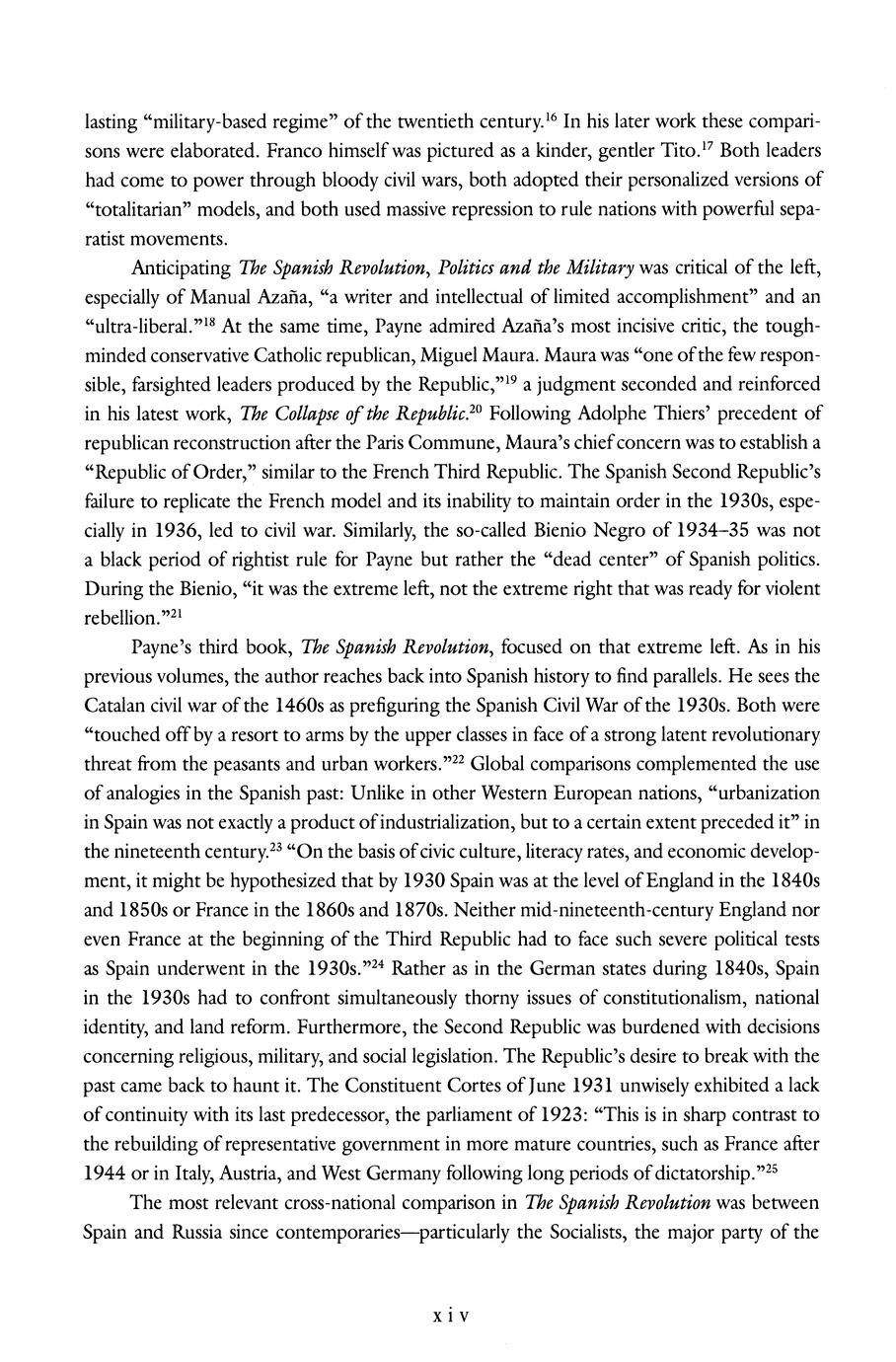 lasting "military-based regime" of the twentieth century.$^{16}$ In his later work these comparisons were elaborated. Franco himself was pictured as a kinder, gentler Tito.$^{17}$ Both leaders had come to power through bloody civil wars, both adopted their personalized versions of "totalitarian" models, and both used massive repression to rule nations with powerful separatist movements.

Anticipating The Spanish Revolution, Politics and the Military was critical of the left, especially of Manual Azaña, "a writer and intellectual of limited accomplishment" and an "ultra-liberal."$^{18}$ At the same time, Payne admired Azaña's most incisive critic, the tough-minded conservative Catholic republican, Miguel Maura. Maura was "one of the few responsible, farsighted leaders produced by the Republic,"$^{19}$ a judgment seconded and reinforced in his latest work, The Collapse of the Republic.$^{20}$ Following Adolphe Thiers' precedent of republican reconstruction after the Paris Commune, Maura's chief concern was to establish a "Republic of Order," similar to the French Third Republic. The Spanish Second Republic's failure to replicate the French model and its inability to maintain order in the 1930s, especially in 1936, led to civil war. Similarly, the so-called Bienio Negro of 1934–35 was not a black period of rightist rule for Payne but rather the "dead center" of Spanish politics. During the Bienio, "it was the extreme left, not the extreme right that was ready for violent rebellion."$^{21}$

Payne's third book, The Spanish Revolution, focused on that extreme left. As in his previous volumes, the author reaches back into Spanish history to find parallels. He sees the Catalan civil war of the 1460s as prefiguring the Spanish Civil War of the 1930s. Both were "touched off by a resort to arms by the upper classes in face of a strong latent revolutionary threat from the peasants and urban workers."$^{22}$ Global comparisons complemented the use of analogies in the Spanish past: Unlike in other Western European nations, "urbanization in Spain was not exactly a product of industrialization, but to a certain extent preceded it" in the nineteenth century.$^{23}$ "On the basis of civic culture, literacy rates, and economic development, it might be hypothesized that by 1930 Spain was at the level of England in the 1840s and 1850s or France in the 1860s and 1870s. Neither mid-nineteenth-century England nor even France at the beginning of the Third Republic had to face such severe political tests as Spain underwent in the 1930s."$^{24}$ Rather as in the German states during 1840s, Spain in the 1930s had to confront simultaneously thorny issues of constitutionalism, national identity, and land reform. Furthermore, the Second Republic was burdened with decisions concerning religious, military, and social legislation. The Republic's desire to break with the past came back to haunt it. The Constituent Cortes of June 1931 unwisely exhibited a lack of continuity with its last predecessor, the parliament of 1923: "This is in sharp contrast to the rebuilding of representative government in more mature countries, such as France after 1944 or in Italy, Austria, and West Germany following long periods of dictatorship."$^{25}$

The most relevant cross-national comparison in The Spanish Revolution was between Spain and Russia since contemporaries—particularly the Socialists, the major party of the

xiv